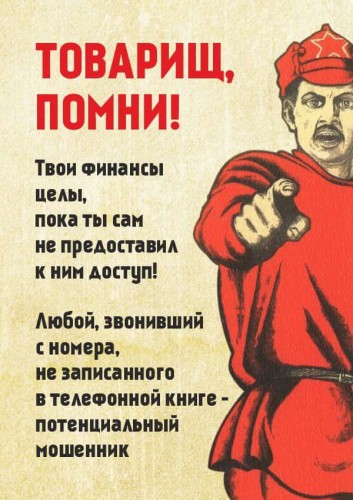 ТОВАРИЩ, ПОМНИ!

Твои финансы целы, пока ты сам не предоставил к ним доступ!

Любой, звонивший с номера, не записанного в телефонной книге - потенциальный мошенник